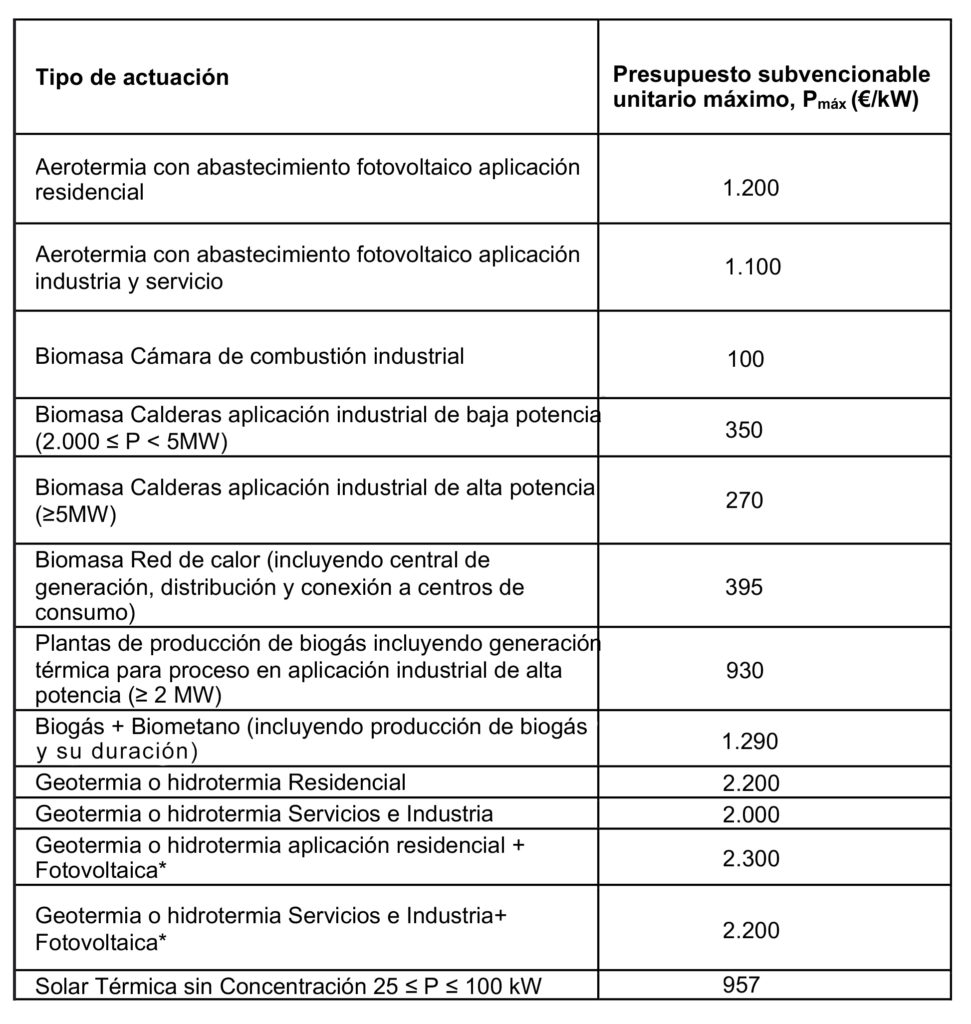 | Tipo de actuación | Presupuesto subvencionable unitario máximo, $P_{máx}$ (€/kW) |
|---|---|
| Aerotermia con abastecimiento fotovoltaico aplicación residencial | 1.200 |
| Aerotermia con abastecimiento fotovoltaico aplicación industria y servicio | 1.100 |
| Biomasa Cámara de combustión industrial | 100 |
| Biomasa Calderas aplicación industrial de baja potencia (2.000 ≤ P < 5MW) | 350 |
| Biomasa Calderas aplicación industrial de alta potencia (≥5MW) | 270 |
| Biomasa Red de calor (incluyendo central de generación, distribución y conexión a centros de consumo) | 395 |
| Plantas de producción de biogás incluyendo generación térmica para proceso en aplicación industrial de alta potencia (≥ 2 MW) | 930 |
| Biogás + Biometano (incluyendo producción de biogás y su duración) | 1.290 |
| Geotermia o hidrotermia Residencial | 2.200 |
| Geotermia o hidrotermia Servicios e Industria | 2.000 |
| Geotermia o hidrotermia aplicación residencial + Fotovoltaica* | 2.300 |
| Geotermia o hidrotermia Servicios e Industria+ Fotovoltaica* | 2.200 |
| Solar Térmica sin Concentración 25 ≤ P ≤ 100 kW | 957 |